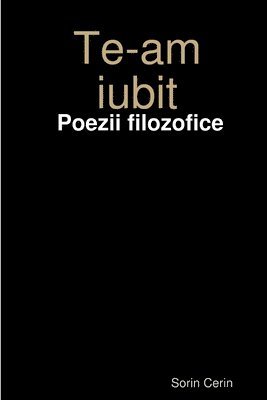 Te-am iubit
Poezii filozofice

Sorin Cerin